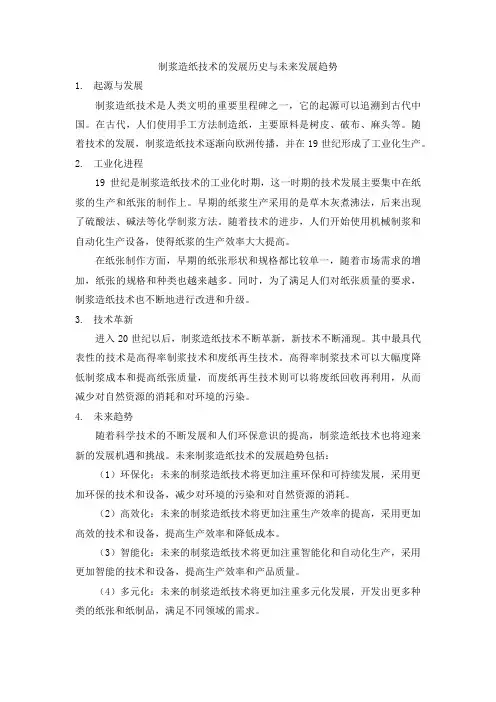 制浆造纸技术的发展历史与未来发展趋势

1. 起源与发展

制浆造纸技术是人类文明的重要里程碑之一，它的起源可以追溯到古代中国。在古代，人们使用手工方法制造纸，主要原料是树皮、破布、麻头等。随着技术的发展，制浆造纸技术逐渐向欧洲传播，并在19世纪形成了工业化生产。

2. 工业化进程

19世纪是制浆造纸技术的工业化时期，这一时期的技术发展主要集中在纸浆的生产和纸张的制作上。早期的纸浆生产采用的是草木灰煮沸法，后来出现了硫酸法、碱法等化学制浆方法。随着技术的进步，人们开始使用机械制浆和自动化生产设备，使得纸浆的生产效率大大提高。

在纸张制作方面，早期的纸张形状和规格都比较单一，随着市场需求的增加，纸张的规格和种类也越来越多。同时，为了满足人们对纸张质量的要求，制浆造纸技术也不断地进行改进和升级。

3. 技术革新

进入20世纪以后，制浆造纸技术不断革新，新技术不断涌现。其中最具代表性的技术是高得率制浆技术和废纸再生技术。高得率制浆技术可以大幅度降低制浆成本和提高纸张质量，而废纸再生技术则可以将废纸回收再利用，从而减少对自然资源的消耗和对环境的污染。

4. 未来趋势

随着科学技术的不断发展和人们环保意识的提高，制浆造纸技术也将迎来新的发展机遇和挑战。未来制浆造纸技术的发展趋势包括：

（1）环保化：未来的制浆造纸技术将更加注重环保和可持续发展，采用更加环保的技术和设备，减少对环境的污染和对自然资源的消耗。

（2）高效化：未来的制浆造纸技术将更加注重生产效率的提高，采用更加高效的技术和设备，提高生产效率和降低成本。

（3）智能化：未来的制浆造纸技术将更加注重智能化和自动化生产，采用更加智能的技术和设备，提高生产效率和产品质量。

（4）多元化：未来的制浆造纸技术将更加注重多元化发展，开发出更多种类的纸张和纸制品，满足不同领域的需求。